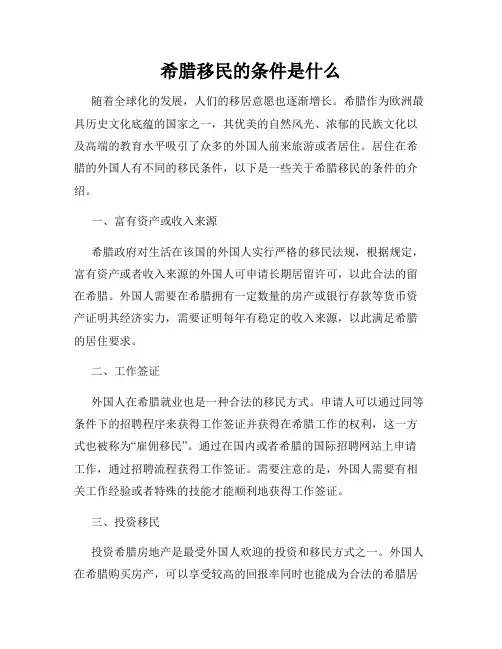 希腊移民的条件是什么

随着全球化的发展，人们的移居意愿也逐渐增长。希腊作为欧洲最具历史文化底蕴的国家之一，其优美的自然风光、浓郁的民族文化以及高端的教育水平吸引了众多的外国人前来旅游或者居住。居住在希腊的外国人有不同的移民条件，以下是一些关于希腊移民的条件的介绍。

一、富有资产或收入来源

希腊政府对生活在该国的外国人实行严格的移民法规，根据规定，富有资产或者收入来源的外国人可申请长期居留许可，以此合法的留在希腊。外国人需要在希腊拥有一定数量的房产或银行存款等货币资产证明其经济实力，需要证明每年有稳定的收入来源，以此满足希腊的居住要求。

二、工作签证

外国人在希腊就业也是一种合法的移民方式。申请人可以通过同等条件下的招聘程序来获得工作签证并获得在希腊工作的权利，这一方式也被称为“雇佣移民”。通过在国内或者希腊的国际招聘网站上申请工作，通过招聘流程获得工作签证。需要注意的是，外国人需要有相关工作经验或者特殊的技能才能顺利地获得工作签证。

三、投资移民

投资希腊房地产是最受外国人欢迎的投资和移民方式之一。外国人在希腊购买房产，可以享受较高的回报率同时也能成为合法的希腊居